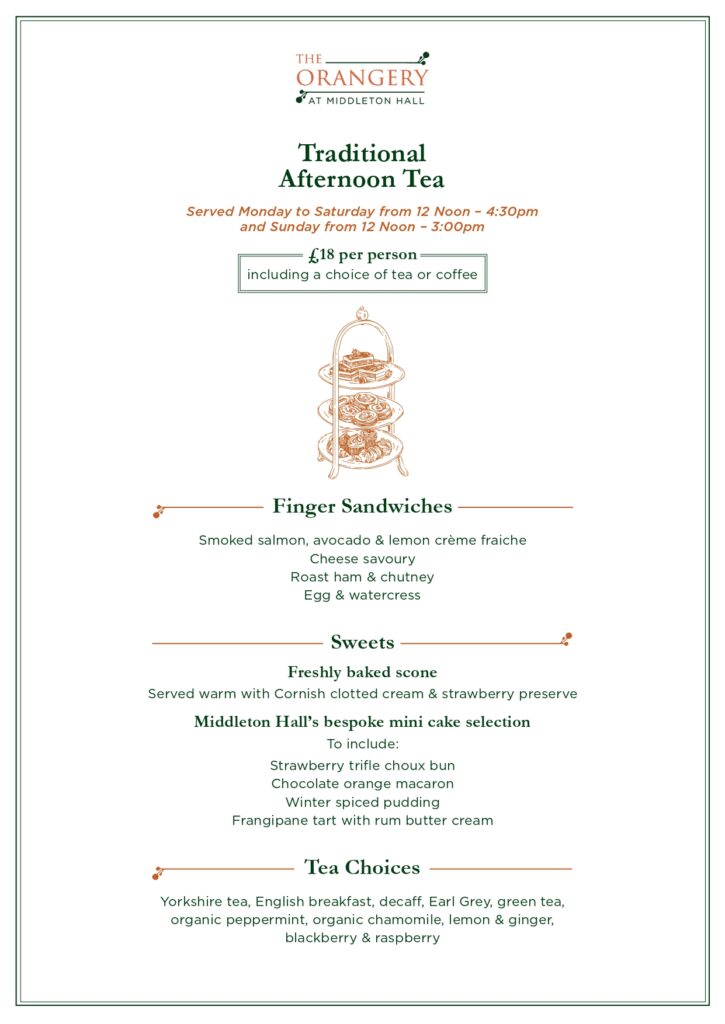 THE ORANGERY
AT MIDDLETON HALL

Traditional Afternoon Tea

Served Monday to Saturday from 12 Noon – 4:30pm and Sunday from 12 Noon – 3:00pm

£18 per person
including a choice of tea or coffee

Finger Sandwiches

Smoked salmon, avocado & lemon crème fraiche
Cheese savoury
Roast ham & chutney
Egg & watercress

Sweets

Freshly baked scone
Served warm with Cornish clotted cream & strawberry preserve

Middleton Hall's bespoke mini cake selection
To include:
Strawberry trifle choux bun
Chocolate orange macaron
Winter spiced pudding
Frangipane tart with rum butter cream

Tea Choices

Yorkshire tea, English breakfast, decaff, Earl Grey, green tea, organic peppermint, organic chamomile, lemon & ginger, blackberry & raspberry